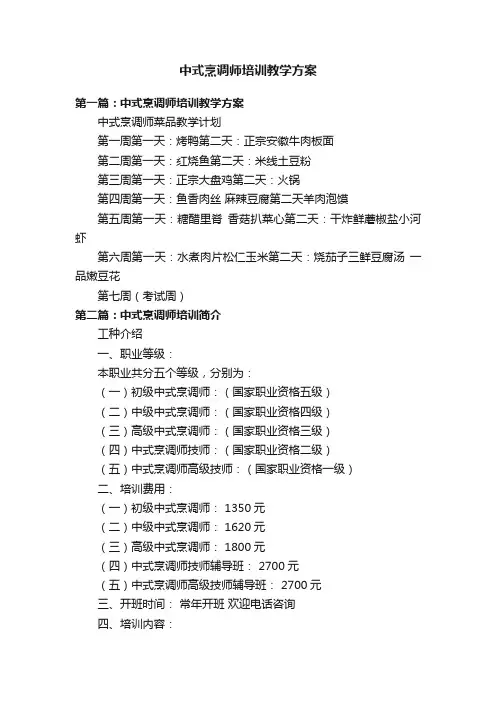 中式烹调师培训教学方案

第一篇：中式烹调师培训教学方案

中式烹调师菜品教学计划

第一周第一天：烤鸭第二天：正宗安徽牛肉板面

第二周第一天：红烧鱼第二天：米线土豆粉

第三周第一天：正宗大盘鸡第二天：火锅

第四周第一天：鱼香肉丝 麻辣豆腐第二天羊肉泡馍

第五周第一天：糖醋里脊 香菇扒菜心第二天：干炸鲜蘑椒盐小河虾

第六周第一天：水煮肉片松仁玉米第二天：烧茄子三鲜豆腐汤 一品嫩豆花

第七周（考试周）

第二篇：中式烹调师培训简介

工种介绍

一、职业等级：

本职业共分五个等级，分别为：

（一）初级中式烹调师：（国家职业资格五级）

（二）中级中式烹调师：（国家职业资格四级）

（三）高级中式烹调师：（国家职业资格三级）

（四）中式烹调师技师：（国家职业资格二级）

（五）中式烹调师高级技师：（国家职业资格一级）

二、培训费用：

（一）初级中式烹调师： 1350 元

（二）中级中式烹调师： 1620 元

（三）高级中式烹调师： 1800 元

（四）中式烹调师技师辅导班： 2700 元

（五）中式烹调师高级技师辅导班： 2700 元

三、开班时间： 常年开班 欢迎电话咨询

四、培训内容：